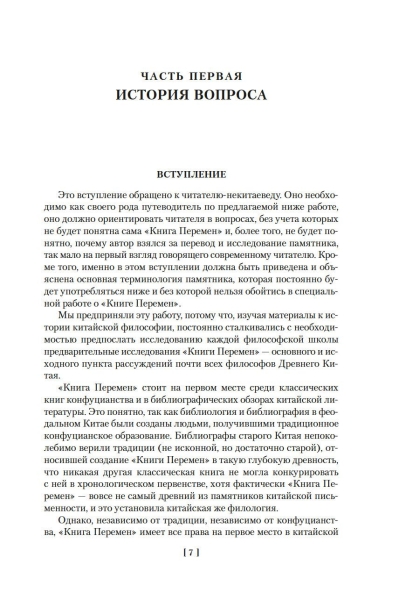 ЧАСТЬ ПЕРВАЯ
ИСТОРИЯ ВОПРОСА

ВСТУПЛЕНИЕ

Это вступление обращено к читателю-некитаеведу. Оно необходимо как своего рода путеводитель по предлагаемой ниже работе, оно должно ориентировать читателя в вопросах, без учета которых не будет понятна сама «Книга Перемен» и, более того, не будет понятно, почему автор взялся за перевод и исследование памятника, так мало на первый взгляд говорящего современному читателю. Кроме того, именно в этом вступлении должна быть приведена и объяснена основная терминология памятника, которая постоянно будет употребляться ниже и без которой нельзя обойтись в специальной работе о «Книге Перемен».

Мы предприняли эту работу, потому что, изучая материалы к истории китайской философии, постоянно сталкивались с необходимостью предпослать исследованию каждой философской школы предварительные исследования «Книги Перемен» — основного и исходного пункта рассуждений почти всех философов Древнего Китая.

«Книга Перемен» стоит на первом месте среди классических книг конфуцианства и в библиографических обзорах китайской литературы. Это понятно, так как библиология и библиография в феодальном Китае были созданы людьми, получившими традиционное конфуцианское образование. Библиографы старого Китая непоколебимо верили традиции (не исконной, но достаточно старой), относившей создание «Книги Перемен» в такую глубокую древность, что никакая другая классическая книга не могла конкурировать с ней в хронологическом первенстве, хотя фактически «Книга Перемен» — вовсе не самый древний из памятников китайской письменности, и это установила китайская же филология.

Однако, независимо от традиции, независимо от конфуцианства, «Книга Перемен» имеет все права на первое место в китайской

[ 7 ]